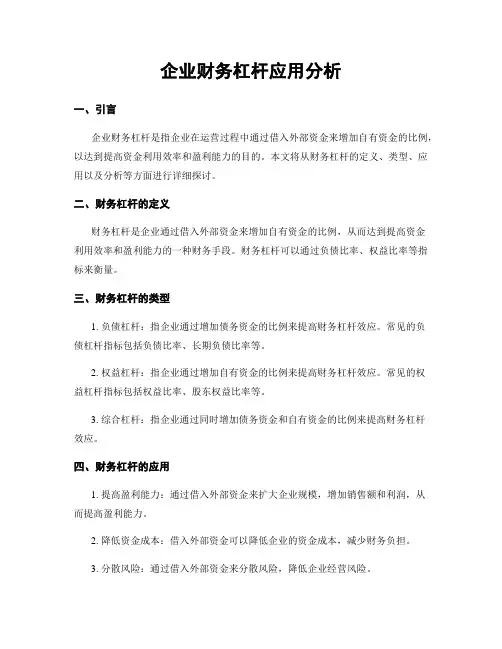 企业财务杠杆应用分析

一、引言

企业财务杠杆是指企业在运营过程中通过借入外部资金来增加自有资金的比例，以达到提高资金利用效率和盈利能力的目的。本文将从财务杠杆的定义、类型、应用以及分析等方面进行详细探讨。

二、财务杠杆的定义

财务杠杆是企业通过借入外部资金来增加自有资金的比例，从而达到提高资金利用效率和盈利能力的一种财务手段。财务杠杆可以通过负债比率、权益比率等指标来衡量。

三、财务杠杆的类型

1. 负债杠杆：指企业通过增加债务资金的比例来提高财务杠杆效应。常见的负债杠杆指标包括负债比率、长期负债比率等。

2. 权益杠杆：指企业通过增加自有资金的比例来提高财务杠杆效应。常见的权益杠杆指标包括权益比率、股东权益比率等。

3. 综合杠杆：指企业通过同时增加债务资金和自有资金的比例来提高财务杠杆效应。

四、财务杠杆的应用

1. 提高盈利能力：通过借入外部资金来扩大企业规模，增加销售额和利润，从而提高盈利能力。

2. 降低资金成本：借入外部资金可以降低企业的资金成本，减少财务负担。

3. 分散风险：通过借入外部资金来分散风险，降低企业经营风险。